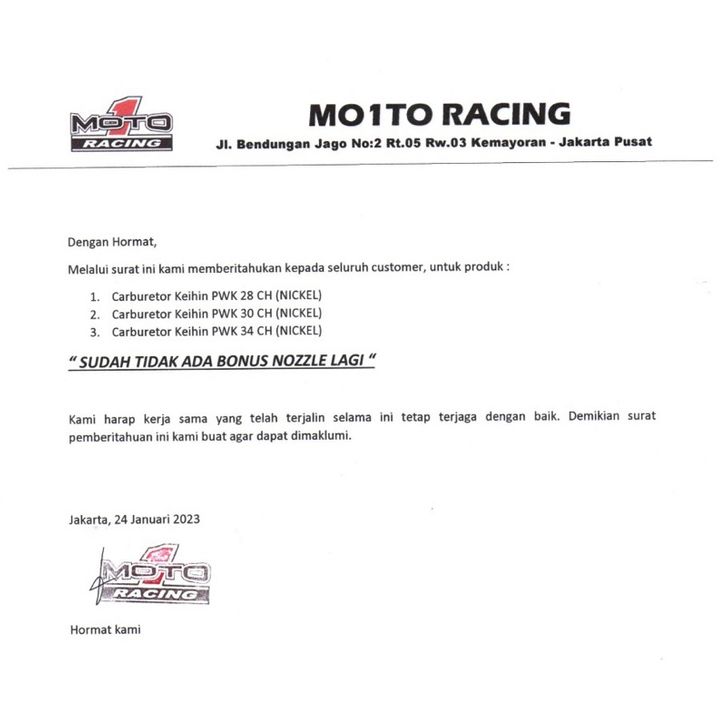 MOTO 1 RACING

MO1TO RACING
Jl. Bendungan Jago No:2 Rt.05 Rw.03 Kemayoran - Jakarta Pusat

Dengan Hormat,

Melalui surat ini kami memberitahukan kepada seluruh customer, untuk produk :

1. Carburetor Keihin PWK 28 CH (NICKEL)
2. Carburetor Keihin PWK 30 CH (NICKEL)
3. Carburetor Keihin PWK 34 CH (NICKEL)

" SUDAH TIDAK ADA BONUS NOZZLE LAGI "

Kami harap kerja sama yang telah terjalin selama ini tetap terjaga dengan baik. Demikian surat pemberitahuan ini kami buat agar dapat dimaklumi.

Jakarta, 24 Januari 2023

MOTO 1 RACING

Hormat kami